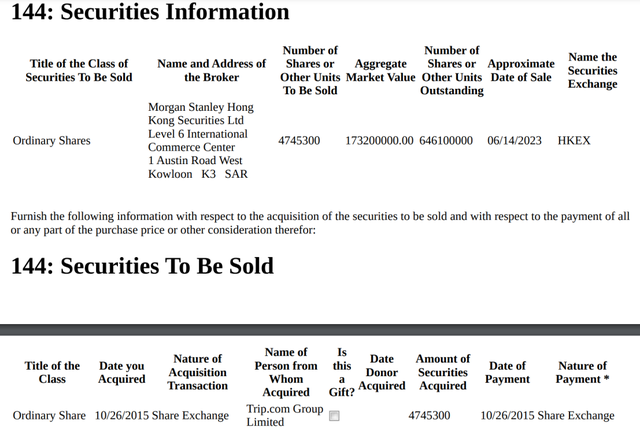 144: Securities Information

| Title of the Class of Securities To Be Sold | Name and Address of the Broker | Number of Shares or Other Units To Be Sold | Aggregate Market Value | Number of Shares or Other Units Outstanding | Approximate Date of Sale | Name the Securities Exchange |
|---|---|---|---|---|---|---|
| Ordinary Shares | Morgan Stanley Hong Kong Securities Ltd Level 6 International Commerce Center 1 Austin Road West Kowloon K3 SAR | 4745300 | 173200000.00 | 646100000 | 06/14/2023 | HKEX |

Furnish the following information with respect to the acquisition of the securities to be sold and with respect to the payment of all or any part of the purchase price or other consideration therefor:

144: Securities To Be Sold

| Title of the Class | Date you Acquired | Nature of Acquisition Transaction | Name of Person from Whom Acquired | Is this a Gift? | Date Donor Acquired | Amount of Securities Acquired | Date of Payment | Nature of Payment * |
|---|---|---|---|---|---|---|---|---|
| Ordinary Share | 10/26/2015 | Share Exchange | Trip.com Group Limited | | | 4745300 | 10/26/2015 | Share Exchange |